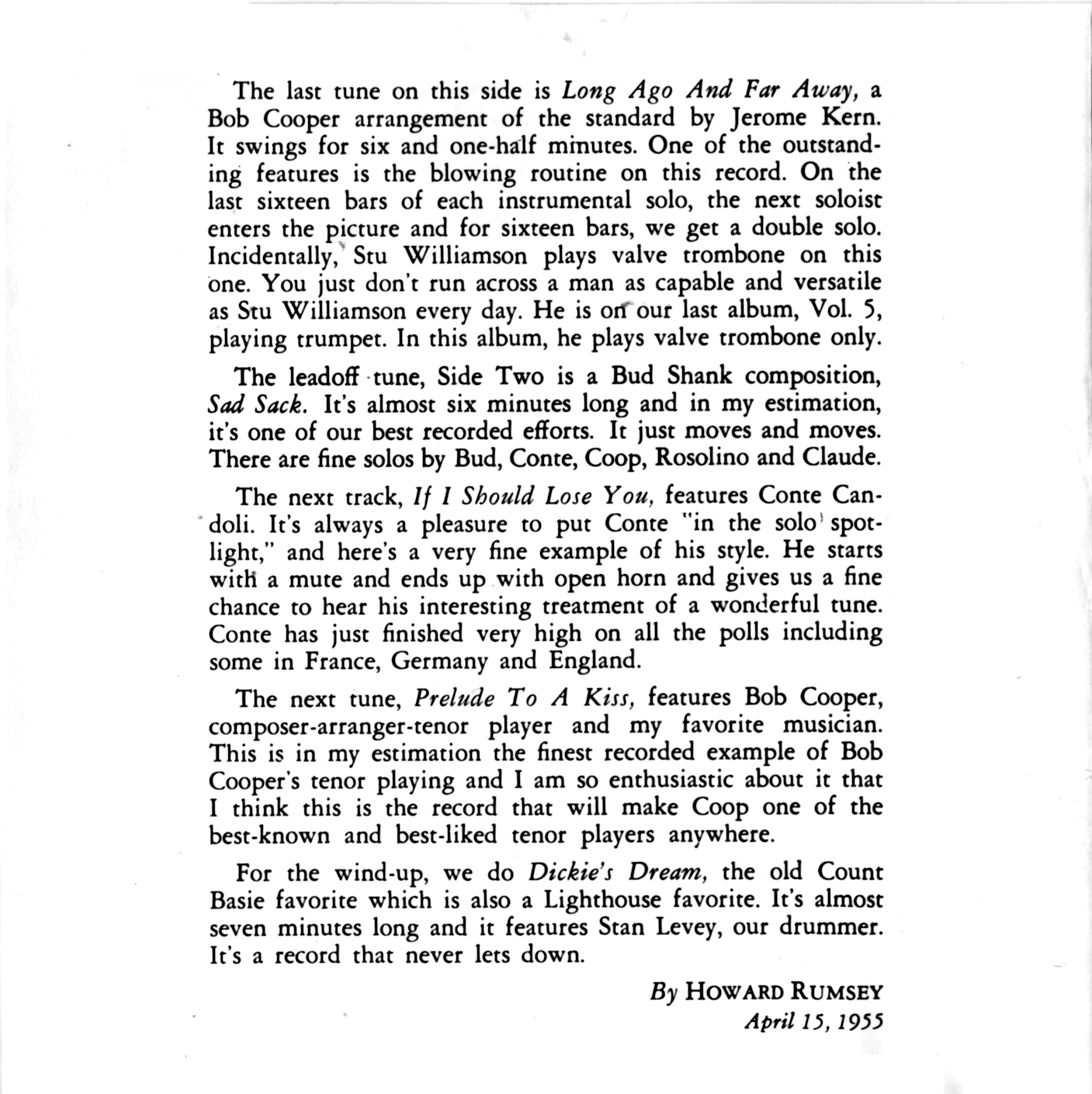 The last tune on this side is Long Ago And Far Away, a Bob Cooper arrangement of the standard by Jerome Kern. It swings for six and one-half minutes. One of the outstanding features is the blowing routine on this record. On the last sixteen bars of each instrumental solo, the next soloist enters the picture and for sixteen bars, we get a double solo. Incidentally, Stu Williamson plays valve trombone on this one. You just don't run across a man as capable and versatile as Stu Williamson every day. He is on our last album, Vol. 5, playing trumpet. In this album, he plays valve trombone only.

The leadoff tune, Side Two is a Bud Shank composition, Sad Sack. It's almost six minutes long and in my estimation, it's one of our best recorded efforts. It just moves and moves. There are fine solos by Bud, Conte, Coop, Rosolino and Claude.

The next track, If I Should Lose You, features Conte Candoli. It's always a pleasure to put Conte "in the solo spotlight," and here's a very fine example of his style. He starts with a mute and ends up with open horn and gives us a fine chance to hear his interesting treatment of a wonderful tune. Conte has just finished very high on all the polls including some in France, Germany and England.

The next tune, Prelude To A Kiss, features Bob Cooper, composer-arranger-tenor player and my favorite musician. This is in my estimation the finest recorded example of Bob Cooper's tenor playing and I am so enthusiastic about it that I think this is the record that will make Coop one of the best-known and best-liked tenor players anywhere.

For the wind-up, we do Dickie's Dream, the old Count Basie favorite which is also a Lighthouse favorite. It's almost seven minutes long and it features Stan Levey, our drummer. It's a record that never lets down.

By HOWARD RUMSEY
April 15, 1955